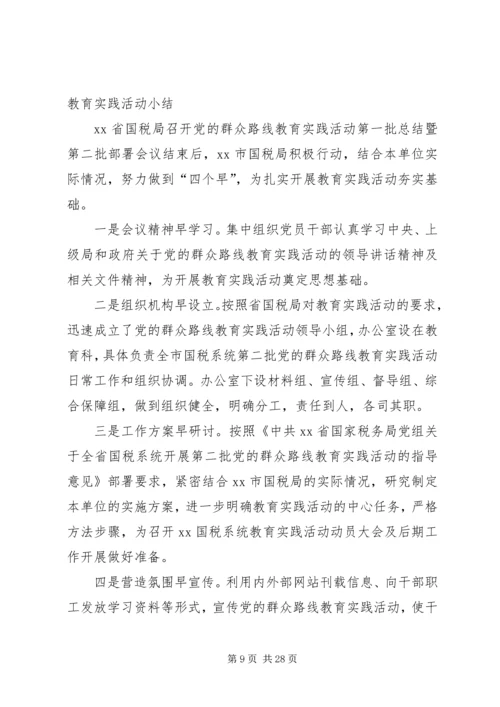 教育实践活动小结

xx 省国税局召开党的群众路线教育实践活动第一批总结暨第二批部署会议结束后，xx 市国税局积极行动，结合本单位实际情况，努力做到“四个早”，为扎实开展教育实践活动夯实基础。

一是会议精神早学习。集中组织党员干部认真学习中央、上级局和政府关于党的群众路线教育实践活动的领导讲话精神及相关文件精神，为开展教育实践活动奠定思想基础。

二是组织机构早设立。按照省国税局对教育实践活动的要求，迅速成立了党的群众路线教育实践活动领导小组，办公室设在教育科，具体负责全市国税系统第二批党的群众路线教育实践活动日常工作和组织协调。办公室下设材料组、宣传组、督导组、综合保障组，做到组织健全，明确分工，责任到人，各司其职。

三是工作方案早研讨。按照《中共 xx 省国家税务局党组关于全省国税系统开展第二批党的群众路线教育实践活动的指导意见》部署要求，紧密结合 xx 市国税局的实际情况，研究制定本单位的实施方案，进一步明确教育实践活动的中心任务，严格方法步骤，为召开 xx 国税系统教育实践活动动员大会及后期工作开展做好准备。

四是营造氛围早宣传。利用内外部网站刊载信息、向干部职工发放学习资料等形式，宣传党的群众路线教育实践活动，使干

第 9 页 共 28 页